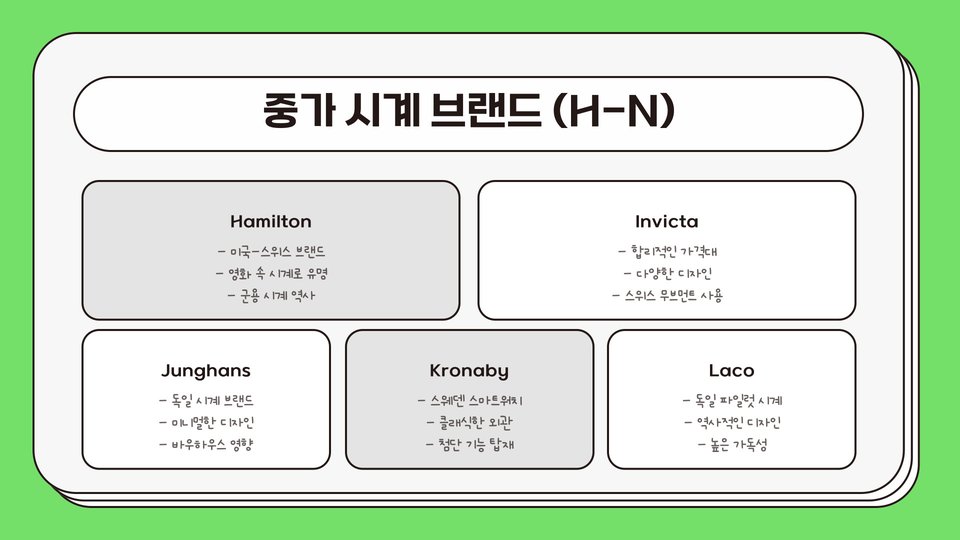 중가 시계 브랜드 (H-N)

Hamilton
- 미국-스위스 브랜드
- 영화 속 시계로 유명
- 군용 시계 역사

Invicta
- 합리적인 가격대
- 다양한 디자인
- 스위스 무브먼트 사용

Junghans
- 독일 시계 브랜드
- 미니멀한 디자인
- 바우하우스 영향

Kronaby
- 스웨덴 스마트워치
- 클래식한 외관
- 첨단 기능 탑재

Laco
- 독일 파일럿 시계
- 역사적인 디자인
- 높은 가독성